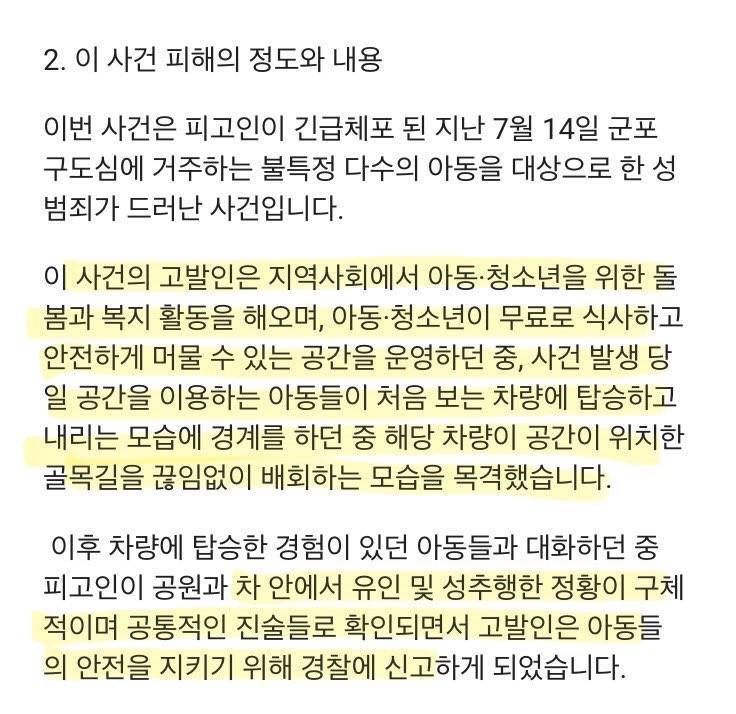 2. 이 사건 피해의 정도와 내용

이번 사건은 피고인이 긴급체포 된 지난 7월 14일 군포 구도심에 거주하는 불특정 다수의 아동을 대상으로 한 성범죄가 드러난 사건입니다.

이 사건의 고발인은 지역사회에서 아동·청소년을 위한 돌봄과 복지 활동을 해오며, 아동·청소년이 무료로 식사하고 안전하게 머물 수 있는 공간을 운영하던 중, 사건 발생 당일 공간을 이용하는 아동들이 처음 보는 차량에 탑승하고 내리는 모습에 경계를 하던 중 해당 차량이 공간이 위치한 골목길을 끊임없이 배회하는 모습을 목격했습니다.

이후 차량에 탑승한 경험이 있던 아동들과 대화하던 중 피고인이 공원과 차 안에서 유인 및 성추행한 정황이 구체적이며 공통적인 진술들로 확인되면서 고발인은 아동들의 안전을 지키기 위해 경찰에 신고하게 되었습니다.